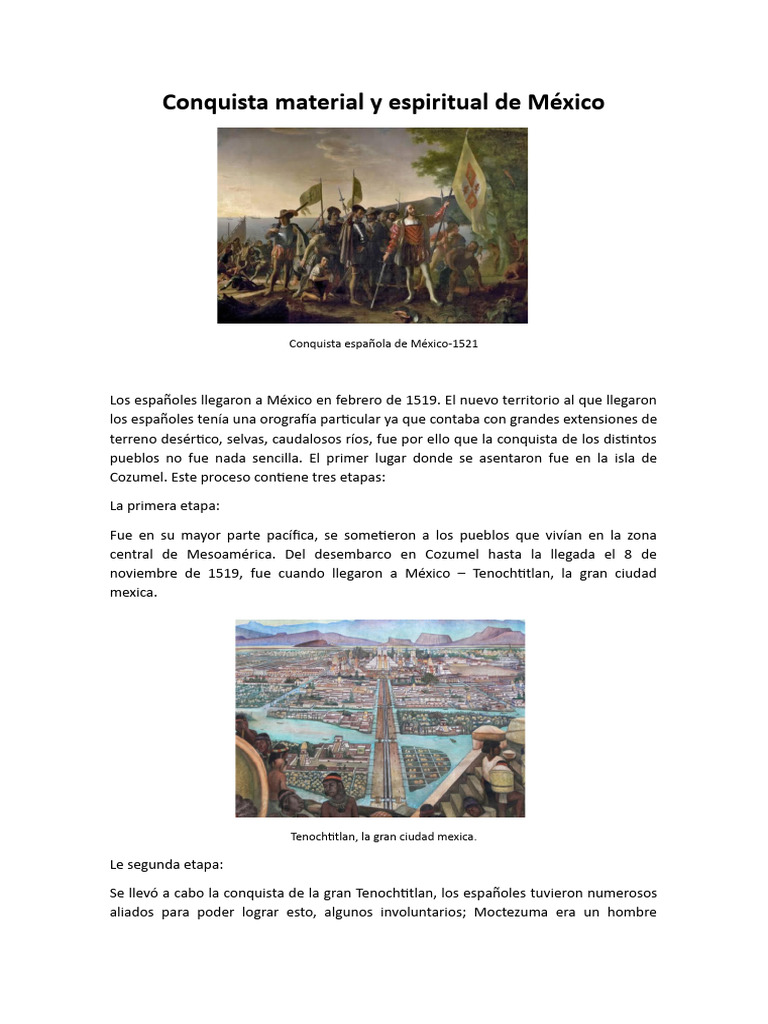 Conquista material y espiritual de México

Conquista española de México-1521

Los españoles llegaron a México en febrero de 1519. El nuevo territorio al que llegaron los españoles tenía una orografía particular ya que contaba con grandes extensiones de terreno desértico, selvas, caudalosos ríos, fue por ello que la conquista de los distintos pueblos no fue nada sencilla. El primer lugar donde se asentaron fue en la isla de Cozumel. Este proceso contiene tres etapas:

La primera etapa:

Fue en su mayor parte pacífica, se sometieron a los pueblos que vivían en la zona central de Mesoamérica. Del desembarco en Cozumel hasta la llegada el 8 de noviembre de 1519, fue cuando llegaron a México – Tenochtitlan, la gran ciudad mexica.

Tenochtitlan, la gran ciudad mexica.

Le segunda etapa:

Se llevó a cabo la conquista de la gran Tenochtitlan, los españoles tuvieron numerosos aliados para poder lograr esto, algunos involuntarios; Moctezuma era un hombre